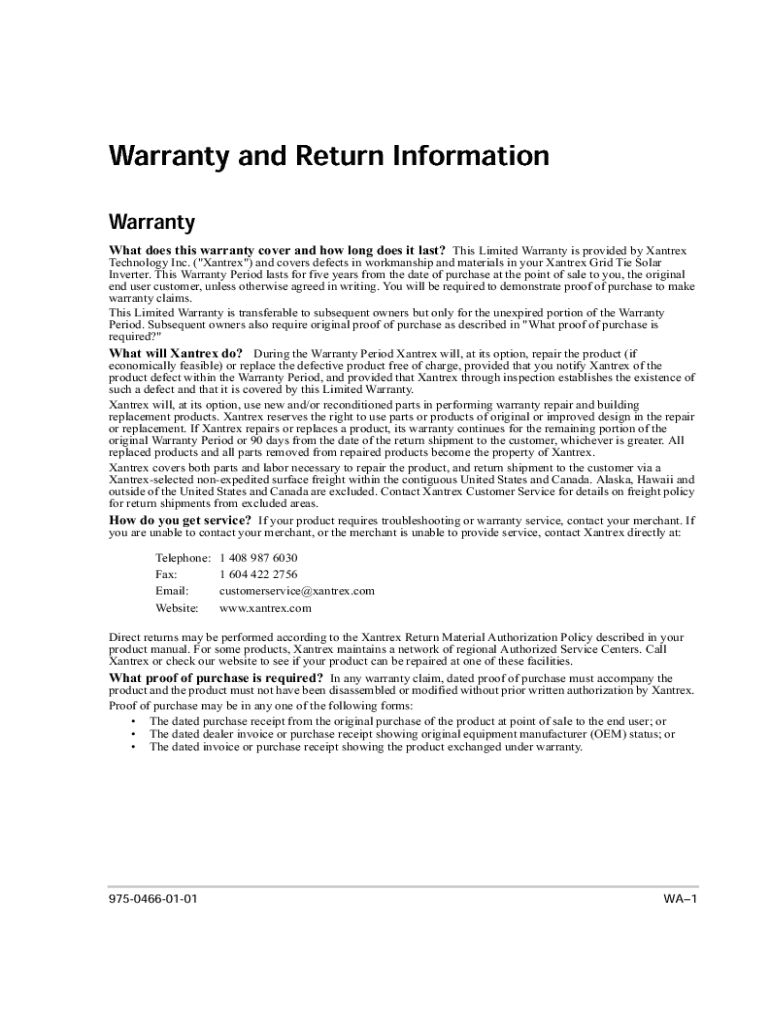 Warranty and Return Information

Warranty

What does this warranty cover and how long does it last? This Limited Warranty is provided by Xantrex Technology Inc. ("Xantrex") and covers defects in workmanship and materials in your Xantrex Grid Tie Solar Inverter. This Warranty Period lasts for five years from the date of purchase at the point of sale to you, the original end user customer, unless otherwise agreed in writing. You will be required to demonstrate proof of purchase to make warranty claims.

This Limited Warranty is transferable to subsequent owners but only for the unexpired portion of the Warranty Period. Subsequent owners also require original proof of purchase as described in "What proof of purchase is required?"

What will Xantrex do? During the Warranty Period Xantrex will, at its option, repair the product (if economically feasible) or replace the defective product free of charge, provided that you notify Xantrex of the product defect within the Warranty Period, and provided that Xantrex through inspection establishes the existence of such a defect and that it is covered by this Limited Warranty.

Xantrex will, at its option, use new and/or reconditioned parts in performing warranty repair and building replacement products. Xantrex reserves the right to use parts or products of original or improved design in the repair or replacement. If Xantrex repairs or replaces a product, its warranty continues for the remaining portion of the original Warranty Period or 90 days from the date of the return shipment to the customer, whichever is greater. All replaced products and all parts removed from repaired products become the property of Xantrex.

Xantrex covers both parts and labor necessary to repair the product, and return shipment to the customer via a Xantrex-selected non-expedited surface freight within the contiguous United States and Canada. Alaska, Hawaii and outside of the United States and Canada are excluded. Contact Xantrex Customer Service for details on freight policy for return shipments from excluded areas.

How do you get service? If your product requires troubleshooting or warranty service, contact your merchant. If you are unable to contact your merchant, or the merchant is unable to provide service, contact Xantrex directly at:

Telephone: 1 408 987 6030
Fax: 1 604 422 2756
Email: customerservice@xantrex.com
Website: www.xantrex.com

Direct returns may be performed according to the Xantrex Return Material Authorization Policy described in your product manual. For some products, Xantrex maintains a network of regional Authorized Service Centers. Call Xantrex or check our website to see if your product can be repaired at one of these facilities.

What proof of purchase is required? In any warranty claim, dated proof of purchase must accompany the product and the product must not have been disassembled or modified without prior written authorization by Xantrex.

Proof of purchase may be in any one of the following forms:
• The dated purchase receipt from the original purchase of the product at point of sale to the end user; or
• The dated dealer invoice or purchase receipt showing original equipment manufacturer (OEM) status; or
• The dated invoice or purchase receipt showing the product exchanged under warranty.

975-0466-01-01

WA–1